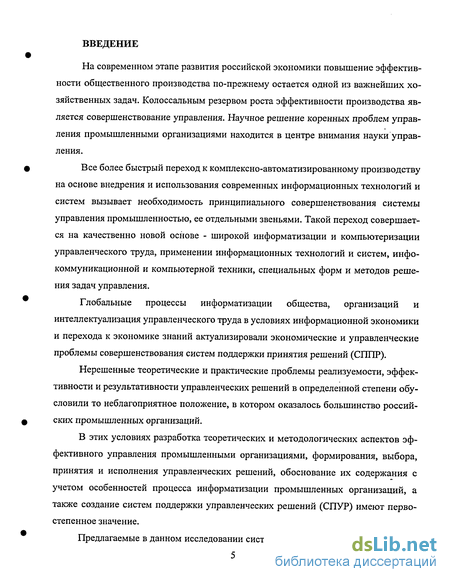 ВВЕДЕНИЕ

На современном этапе развития российской экономики повышение эффективности общественного производства по-прежнему остается одной из важнейших хозяйственных задач. Колоссальным резервом роста эффективности производства является совершенствование управления. Научное решение коренных проблем управления промышленными организациями находится в центре внимания науки управления.

Все более быстрый переход к комплексно-автоматизированному производству на основе внедрения и использования современных информационных технологий и систем вызывает необходимость принципиального совершенствования системы управления промышленностью, ее отдельными звеньями. Такой переход совершается на качественно новой основе - широкой информатизации и компьютеризации управленческого труда, применении информационных технологий и систем, инфокоммуникационной и компьютерной техники, специальных форм и методов решения задач управления.

Глобальные процессы информатизации общества, организаций и интеллектуализация управленческого труда в условиях информационной экономики и перехода к экономике знаний актуализировали экономические и управленческие проблемы совершенствования систем поддержки принятия решений (СППР).

Нерешенные теоретические и практические проблемы реализуемости, эффективности и результативности управленческих решений в определенной степени обусловили то неблагоприятное положение, в котором оказалось большинство российских промышленных организаций.

В этих условиях разработка теоретических и методологических аспектов эффективного управления промышленными организациями, формирования, выбора, принятия и исполнения управленческих решений, обоснование их содержания с учетом особенностей процесса информатизации промышленных организаций, а также создание систем поддержки управленческих решений (СПУР) имеют первостепенное значение.

Предлагаемые в данном исследовании сист

5

dsLib.net
библиотека диссертаций